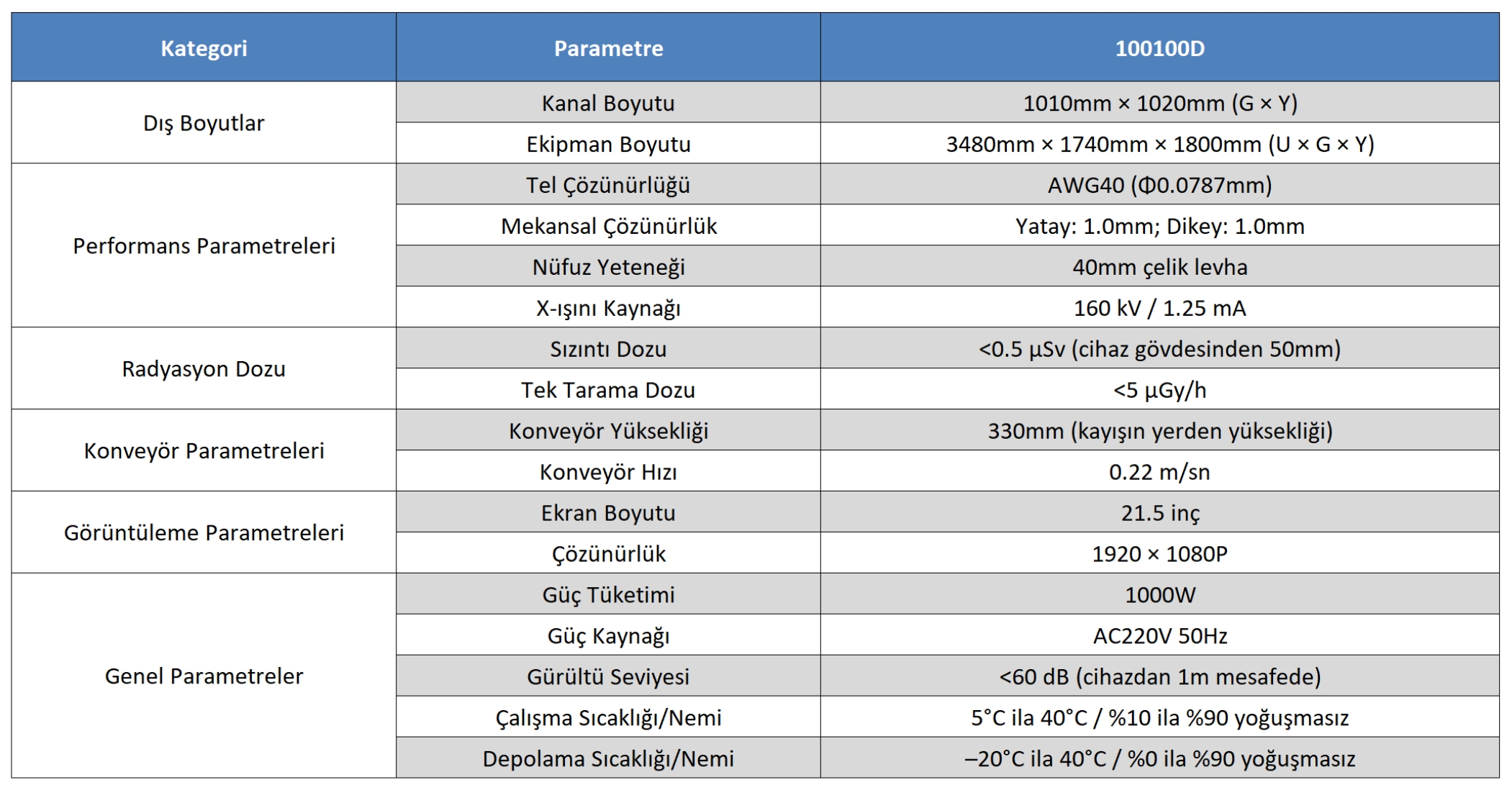 | Kategori | Parametre | 100100D |
|---|---|---|
| Dış Boyutlar | Kanal Boyutu | 1010mm × 1020mm (G × Y) |
|  | Ekipman Boyutu | 3480mm × 1740mm × 1800mm (U × G × Y) |
| Performans Parametreleri | Tel Çözünürlüğü | AWG40 (Φ0.0787mm) |
|  | Mekansal Çözünürlük | Yatay: 1.0mm; Dikey: 1.0mm |
|  | Nüfuz Yeteneği | 40mm çelik levha |
|  | X-ışını Kaynağı | 160 kV / 1.25 mA |
| Radyasyon Dozu | Sızıntı Dozu | <0.5 µSv (cihaz gövdesinden 50mm) |
|  | Tek Tarama Dozu | <5 µGy/h |
| Konveyör Parametreleri | Konveyör Yüksekliği | 330mm (kayışın yerden yüksekliği) |
|  | Konveyör Hızı | 0.22 m/sn |
| Görüntüleme Parametreleri | Ekran Boyutu | 21.5 inç |
|  | Çözünürlük | 1920 × 1080P |
| Genel Parametreler | Güç Tüketimi | 1000W |
|  | Güç Kaynağı | AC220V 50Hz |
|  | Gürültü Seviyesi | <60 dB (cihazdan 1m mesafede) |
|  | Çalışma Sıcaklığı/Nemi | 5°C ila 40°C / %10 ila %90 yoğuşmasız |
|  | Depolama Sıcaklığı/Nemi | –20°C ila 40°C / %0 ila %90 yoğuşmasız |